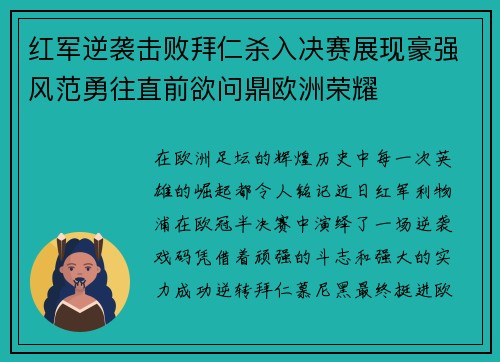 红军逆袭击败拜仁杀入决赛展现豪强风范勇往直前欲问鼎欧洲荣耀

在欧洲足坛的辉煌历史中每一次英雄的崛起都令人铭记近日红军利物浦在欧冠半决赛中演绎了一场逆袭戏码凭借着顽强的斗志和强大的实力成功逆转拜仁慕尼黑最终挺进欧